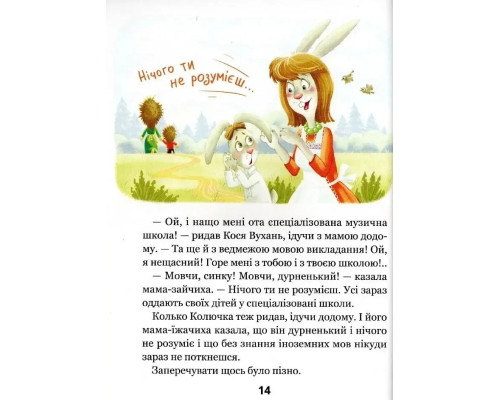 Нічого ти не розумієш...

— Ой, і нащо мені ота спеціалізована музична школа! — ридав Кося Вухань, ідучи з мамою додому. — Та ще й з ведмежою мовою викладання! Ой, я нещасний! Горе мені з тобою і з твоєю школою!..

— Мовчи, синку! Мовчи, дурненький! — казала мама-зайчиха. — Нічого ти не розумієш. Усі зараз оддають своїх дітей у спеціалізовані школи.

Колько Колючка теж ридав, ідучи додому. І його мама-їжачиха казала, що він дурненький і нічого не розуміє і що без знання іноземних мов нікуди зараз не поткнешся.

Заперечувати щось було пізно.

14